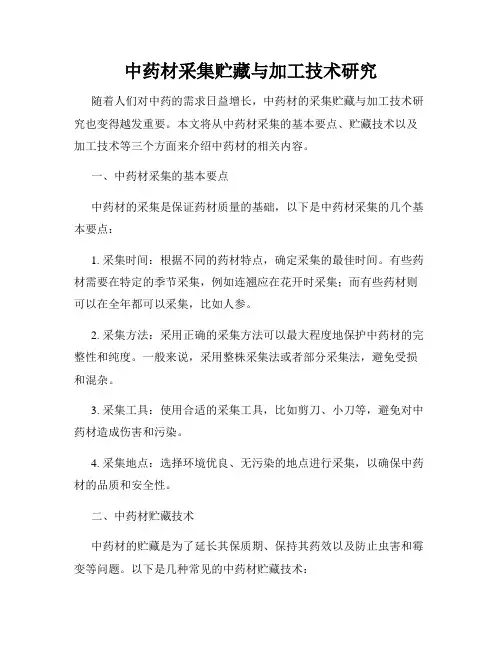 中药材采集贮藏与加工技术研究

随着人们对中药的需求日益增长，中药材的采集贮藏与加工技术研究也变得越发重要。本文将从中药材采集的基本要点、贮藏技术以及加工技术等三个方面来介绍中药材的相关内容。

一、中药材采集的基本要点

中药材的采集是保证药材质量的基础，以下是中药材采集的几个基本要点：

1. 采集时间：根据不同的药材特点，确定采集的最佳时间。有些药材需要在特定的季节采集，例如连翘应在花开时采集；而有些药材则可以在全年都可以采集，比如人参。

2. 采集方法：采用正确的采集方法可以最大程度地保护中药材的完整性和纯度。一般来说，采用整株采集法或者部分采集法，避免受损和混杂。

3. 采集工具：使用合适的采集工具，比如剪刀、小刀等，避免对中药材造成伤害和污染。

4. 采集地点：选择环境优良、无污染的地点进行采集，以确保中药材的品质和安全性。

二、中药材贮藏技术

中药材的贮藏是为了延长其保质期、保持其药效以及防止虫害和霉变等问题。以下是几种常见的中药材贮藏技术：